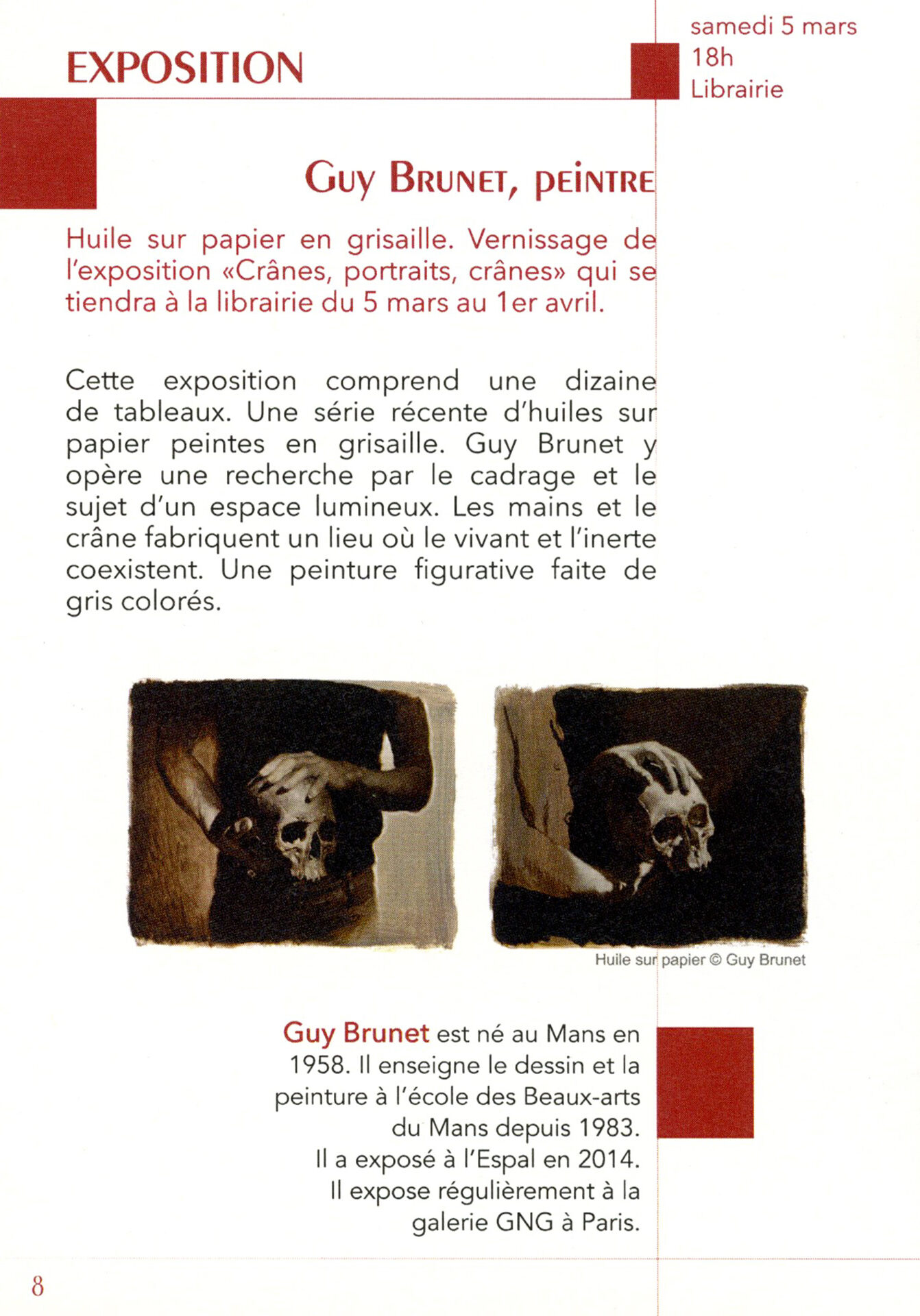 EXPOSITION

samedi 5 mars
18h
Librairie

Guy Brunet, peintre

Huile sur papier en grisaille. Vernissage de l'exposition «Crânes, portraits, crânes» qui se tiendra à la librairie du 5 mars au 1er avril.

Cette exposition comprend une dizaine de tableaux. Une série récente d'huiles sur papier peintes en grisaille. Guy Brunet y opère une recherche par le cadrage et le sujet d'un espace lumineux. Les mains et le crâne fabriquent un lieu où le vivant et l'inerte coexistent. Une peinture figurative faite de gris colorés.

Huile sur papier © Guy Brunet

Guy Brunet est né au Mans en 1958. Il enseigne le dessin et la peinture à l'école des Beaux-arts du Mans depuis 1983.
Il a exposé à l'Espal en 2014.
Il expose régulièrement à la galerie GNG à Paris.

8